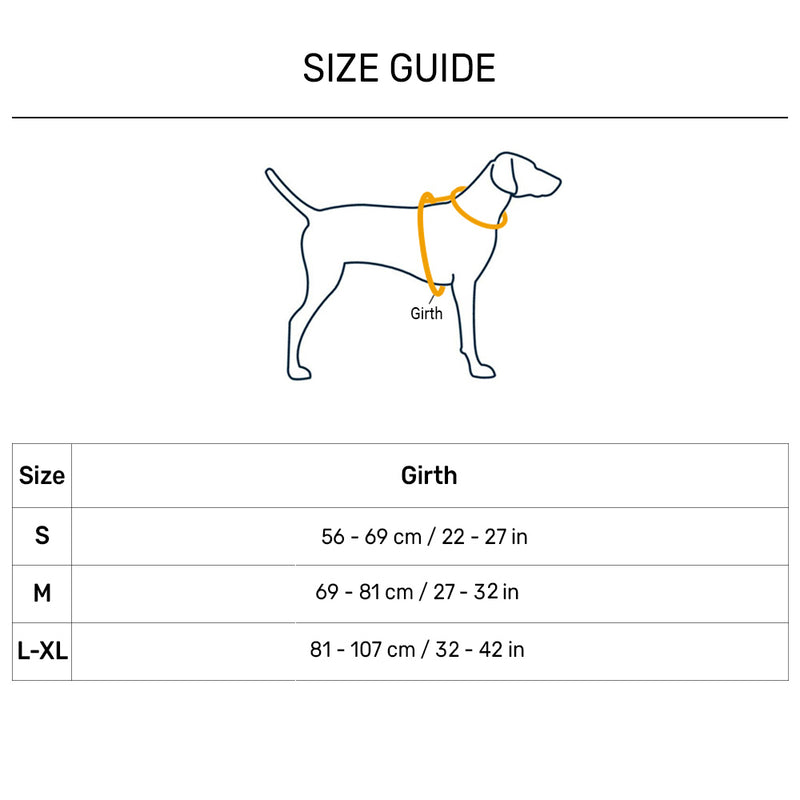 SIZE GUIDE

Girth

| Size | Girth |
|---|---|
| S | 56 - 69 cm / 22 - 27 in |
| M | 69 - 81 cm / 27 - 32 in |
| L-XL | 81 - 107 cm / 32 - 42 in |